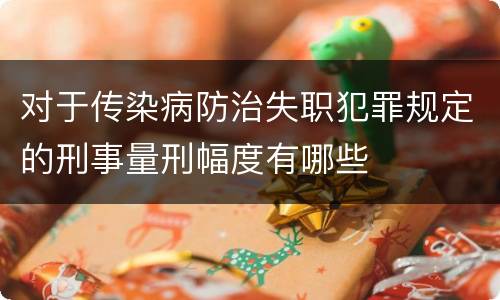 对于传染病防治失职犯罪规定的刑事量刑幅度有哪些